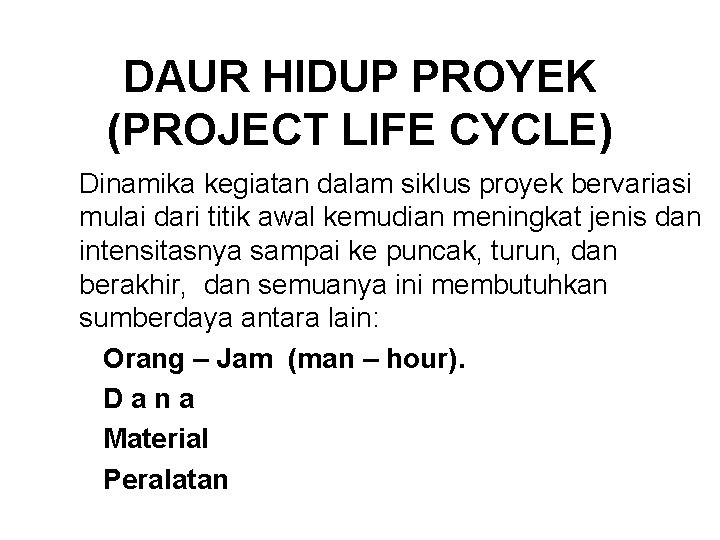 DAUR HIDUP PROYEK (PROJECT LIFE CYCLE)

Dinamika kegiatan dalam siklus proyek bervariasi mulai dari titik awal kemudian meningkat jenis dan intensitasnya sampai ke puncak, turun, dan berakhir, dan semuanya ini membutuhkan sumberdaya antara lain:

Orang – Jam (man – hour).

D a n a

Material

Peralatan